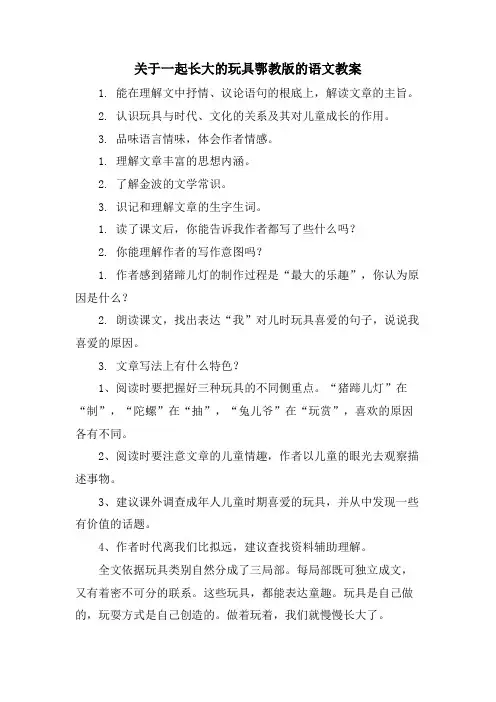 关于一起长大的玩具鄂教版的语文教案

1. 能在理解文中抒情、议论语句的根底上，解读文章的主旨。

2. 认识玩具与时代、文化的关系及其对儿童成长的作用。

3. 品味语言情味，体会作者情感。

1. 理解文章丰富的思想内涵。

2. 了解金波的文学常识。

3. 识记和理解文章的生字生词。

1. 读了课文后，你能告诉我作者都写了些什么吗？

2. 你能理解作者的写作意图吗？

1. 作者感到猪蹄儿灯的制作过程是“最大的乐趣”，你认为原因是什么？

2. 朗读课文，找出表达“我”对儿时玩具喜爱的句子，说说我喜爱的原因。

3. 文章写法上有什么特色？

1、阅读时要把握好三种玩具的不同侧重点。“猪蹄儿灯”在“制”，“陀螺”在“抽”，“兔儿爷”在“玩赏”，喜欢的原因各有不同。

2、阅读时要注意文章的儿童情趣，作者以儿童的眼光去观察描述事物。

3、建议课外调查成年人儿童时期喜爱的玩具，并从中发现一些有价值的话题。

4、作者时代离我们比拟远，建议查找资料辅助理解。

全文依据玩具类别自然分成了三局部。每局部既可独立成文，又有着密不可分的联系。这些玩具，都能表达童趣。玩具是自己做的，玩耍方式是自己创造的。做着玩着，我们就慢慢长大了。